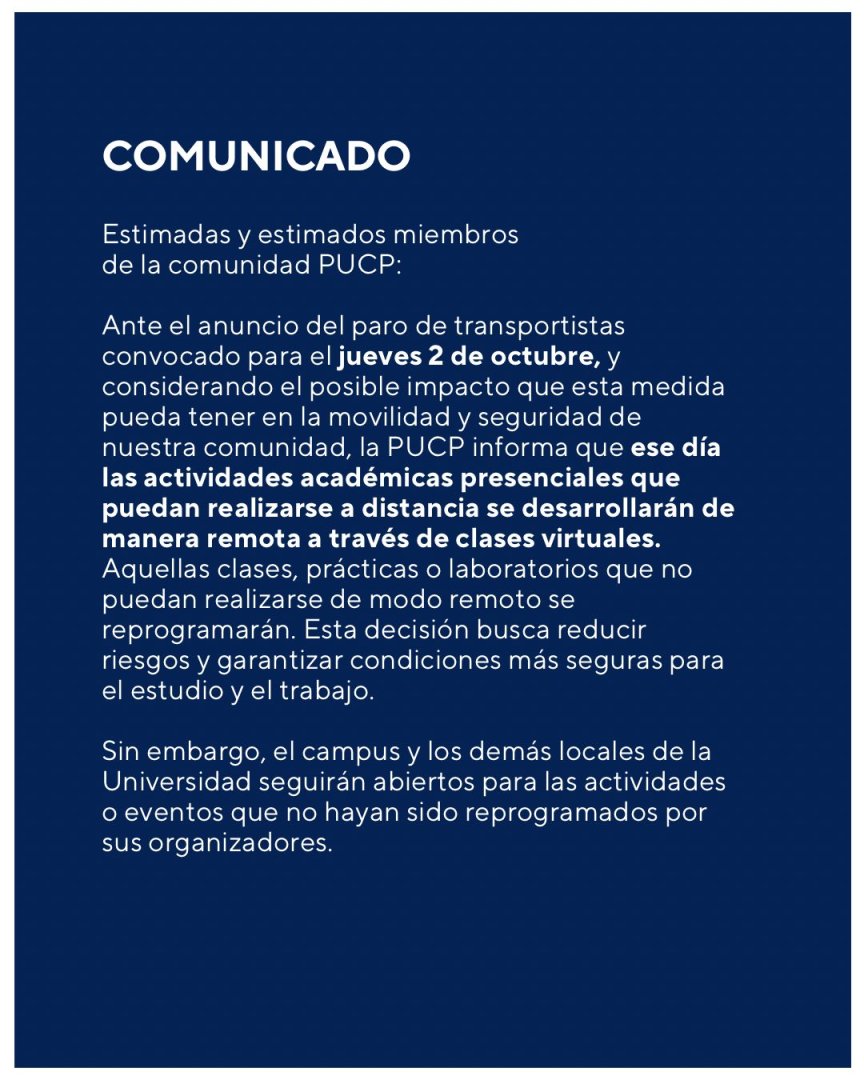 COMUNICADO

Estimadas y estimados miembros de la comunidad PUCP:

Ante el anuncio del paro de transportistas convocado para el jueves 2 de octubre, y considerando el posible impacto que esta medida pueda tener en la movilidad y seguridad de nuestra comunidad, la PUCP informa que ese día las actividades académicas presenciales que puedan realizarse a distancia se desarrollarán de manera remota a través de clases virtuales. Aquellas clases, prácticas o laboratorios que no puedan realizarse de modo remoto se reprogramarán. Esta decisión busca reducir riesgos y garantizar condiciones más seguras para el estudio y el trabajo.

Sin embargo, el campus y los demás locales de la Universidad seguirán abiertos para las actividades o eventos que no hayan sido reprogramados por sus organizadores.